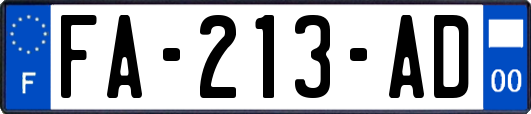 F

FA-213-AD

00